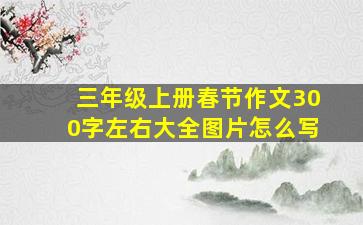 三年级上册春节作文300字左右大全图片怎么写